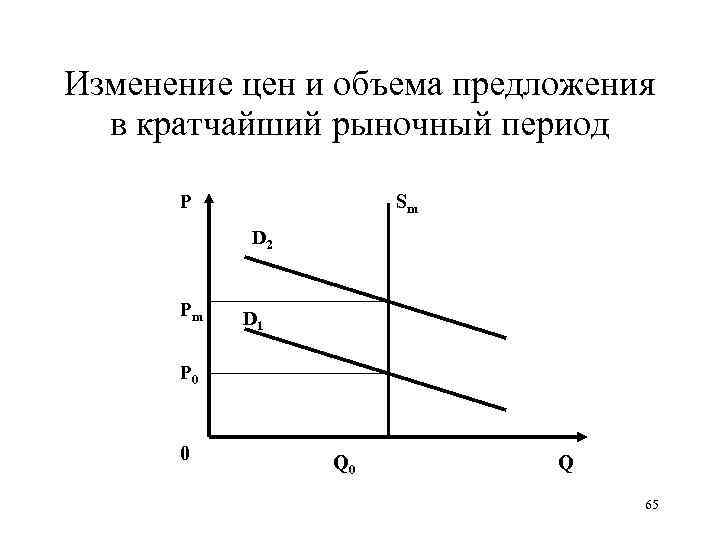 Изменение цен и объема предложения в кратчайший рыночный период

P
$S_m$
$D_2$
$P_m$
$D_1$
$P_0$
0
$Q_0$
Q

65